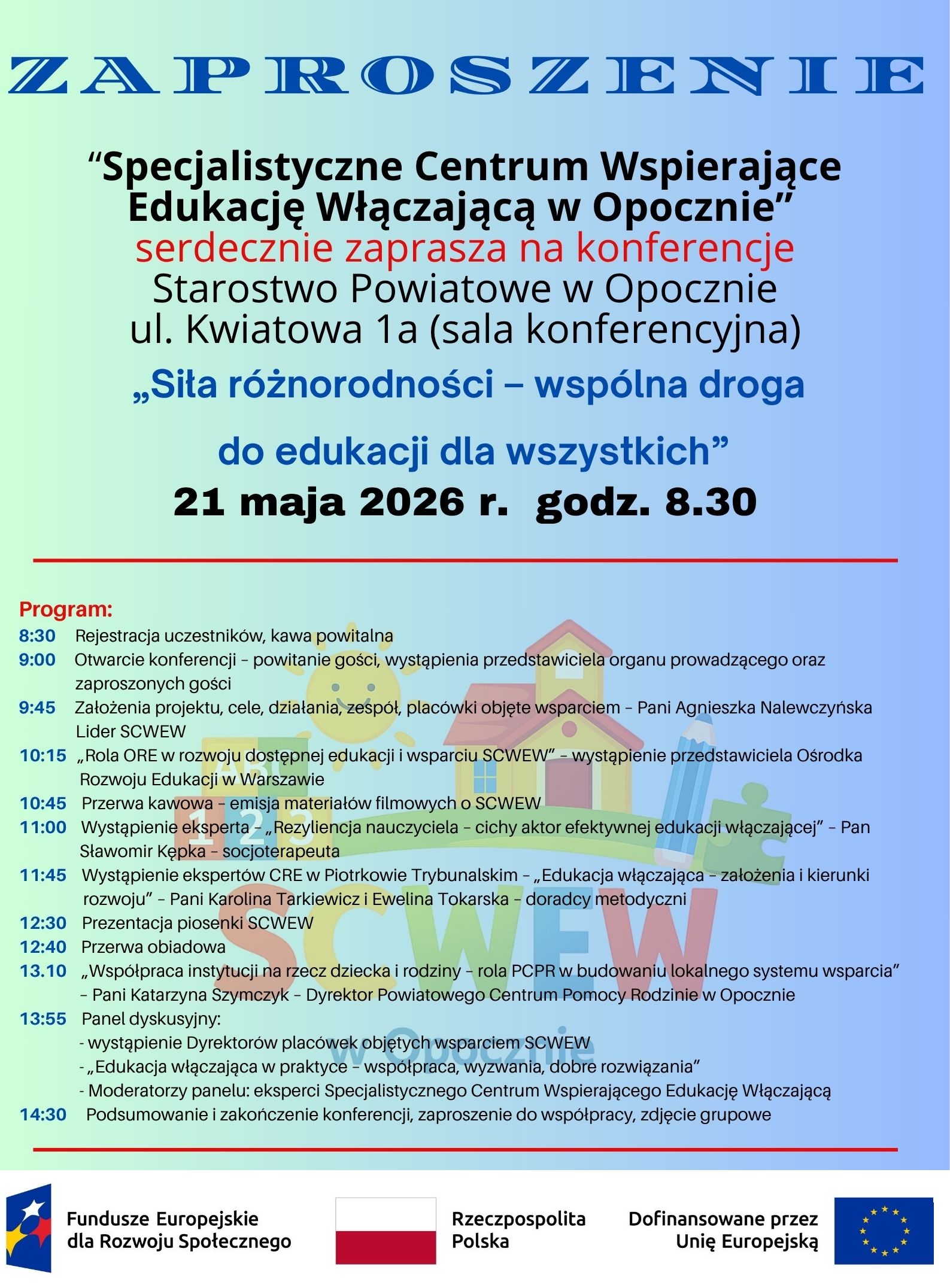 ZAPROSZENIE

“Specjalistyczne Centrum Wspierające Edukację Włączającą w Opocznie”
serdecznie zaprasza na konferencje
Starostwo Powiatowe w Opocznie
ul. Kwiatowa 1a (sala konferencyjna)

„Siła różnorodności – wspólna droga

do edukacji dla wszystkich”

21 maja 2026 r. godz. 8.30

Program:
8:30 Rejestracja uczestników, kawa powitalna
9:00 Otwarcie konferencji – powitanie gości, wystąpienia przedstawiciela organu prowadzącego oraz zaproszonych gości
9:45 Założenia projektu, cele, działania, zespół, placówki objęte wsparciem – Pani Agnieszka Nalewczyńska Lider SCWEW
10:15 „Rola ORE w rozwoju dostępnej edukacji i wsparciu SCWEW” – wystąpienie przedstawiciela Ośrodka Rozwoju Edukacji w Warszawie
10:45 Przerwa kawowa – emisja materiałów filmowych o SCWEW
11:00 Wystąpienie eksperta – „Rezyliencja nauczyciela – cichy aktor efektywnej edukacji włączającej” – Pan Sławomir Kępka – socjoterapeuta
11:45 Wystąpienie ekspertów CRE w Piotrkowie Trybunalskim – „Edukacja włączająca – założenia i kierunki rozwoju” – Pani Karolina Tarkiewicz i Ewelina Tokarska – doradcy metodyczni
12:30 Prezentacja piosenki SCWEW
12:40 Przerwa obiadowa
13.10 „Współpraca instytucji na rzecz dziecka i rodziny – rola PCPR w budowaniu lokalnego systemu wsparcia” – Pani Katarzyna Szymczyk – Dyrektor Powiatowego Centrum Pomocy Rodzinie w Opocznie
13:55 Panel dyskusyjny:
- wystąpienie Dyrektorów placówek objętych wsparciem SCWEW
- „Edukacja włączająca w praktyce – współpraca, wyzwania, dobre rozwiązania”
- Moderatorzy panelu: eksperci Specjalistycznego Centrum Wspierającego Edukację Włączającą
14:30 Podsumowanie i zakończenie konferencji, zaproszenie do współpracy, zdjęcie grupowe

ABC
123
SCWEW
w Opocznie

Fundusze Europejskie dla Rozwoju Społecznego
Rzeczpospolita Polska
Dofinansowane przez Unię Europejską